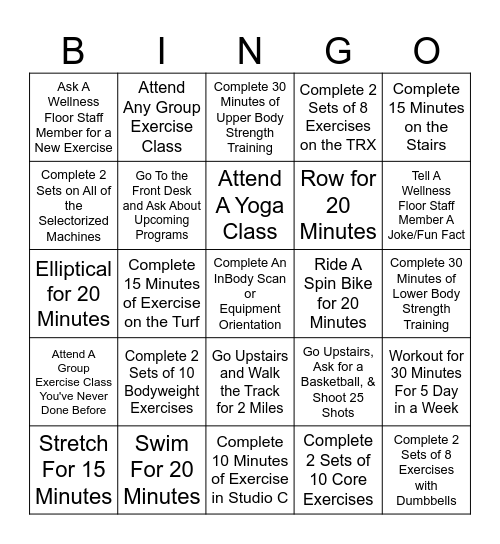 | B | I | N | G | O |
|---|---|---|---|---|
| Ask A Wellness Floor Staff Member for a New Exercise | Attend Any Group Exercise Class | Complete 30 Minutes of Upper Body Strength Training | Complete 2 Sets of 8 Exercises on the TRX | Complete 15 Minutes on the Stairs |
| Complete 2 Sets on All of the Selectorized Machines | Go To the Front Desk and Ask About Upcoming Programs | Attend A Yoga Class | Row for 20 Minutes | Tell A Wellness Floor Staff Member A Joke/Fun Fact |
| Elliptical for 20 Minutes | Complete 15 Minutes of Exercise on the Turf | Complete An InBody Scan or Equipment Orientation | Ride A Spin Bike for 20 Minutes | Complete 30 Minutes of Lower Body Strength Training |
| Attend A Group Exercise Class You've Never Done Before | Complete 2 Sets of 10 Bodyweight Exercises | Go Upstairs and Walk the Track for 2 Miles | Go Upstairs, Ask for a Basketball, & Shoot 25 Shots | Workout for 30 Minutes For 5 Day in a Week |
| Stretch For 15 Minutes | Swim For 20 Minutes | Complete 10 Minutes of Exercise in Studio C | Complete 2 Sets of 10 Core Exercises | Complete 2 Sets of 8 Exercises with Dumbbells |